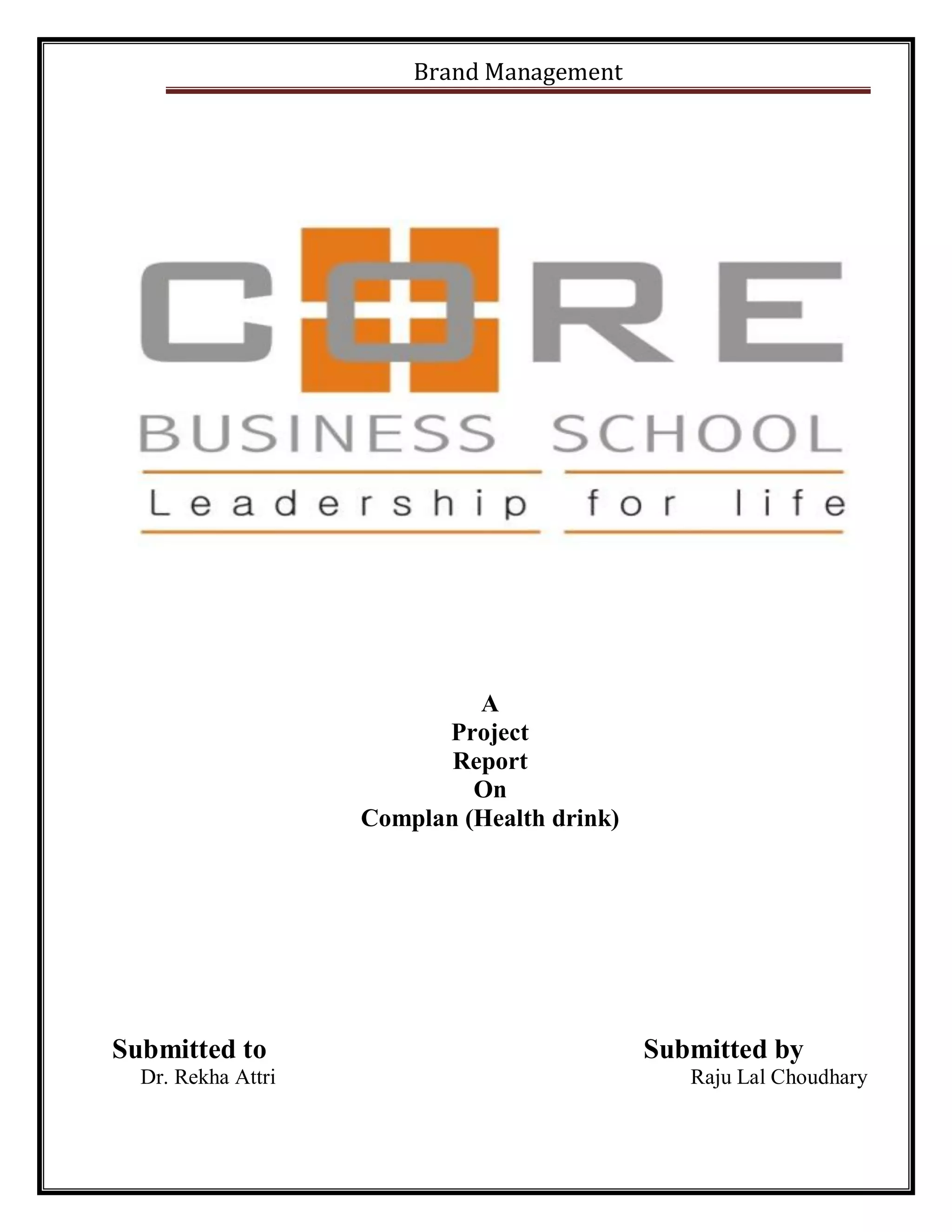 Brand Management

CORE

BUSINESS SCHOOL

Leadership for life

A
Project
Report
On
Complan (Health drink)

Submitted to
Dr. Rekha Attri

Submitted by
Raju Lal Choudhary